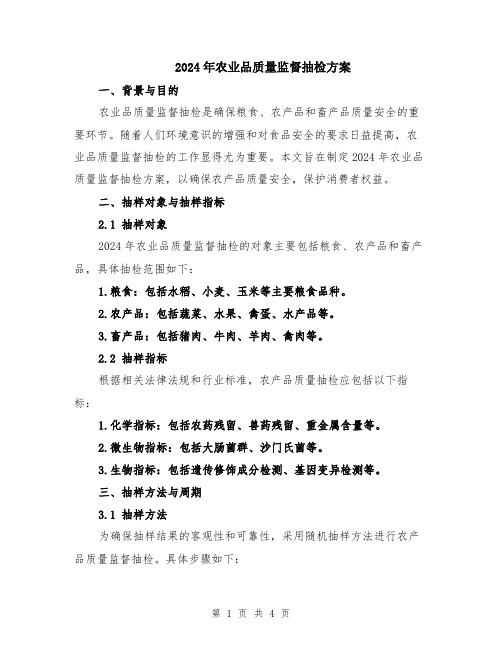 2024年农业品质量监督抽检方案

一、背景与目的

农业品质量监督抽检是确保粮食、农产品和畜产品质量安全的重要环节。随着人们环境意识的增强和对食品安全的要求日益提高，农业品质量监督抽检的工作显得尤为重要。本文旨在制定2024年农业品质量监督抽检方案，以确保农产品质量安全，保护消费者权益。

二、抽样对象与抽样指标

2.1 抽样对象

2024年农业品质量监督抽检的对象主要包括粮食、农产品和畜产品，具体抽检范围如下：

1.粮食：包括水稻、小麦、玉米等主要粮食品种。

2.农产品：包括蔬菜、水果、禽蛋、水产品等。

3.畜产品：包括猪肉、牛肉、羊肉、禽肉等。

2.2 抽样指标

根据相关法律法规和行业标准，农产品质量抽检应包括以下指标：

1.化学指标：包括农药残留、兽药残留、重金属含量等。

2.微生物指标：包括大肠菌群、沙门氏菌等。

3.生物指标：包括遗传修饰成分检测、基因变异检测等。

三、抽样方法与周期

3.1 抽样方法

为确保抽样结果的客观性和可靠性，采用随机抽样方法进行农产品质量监督抽检。具体步骤如下：

第 1 页 共 4 页